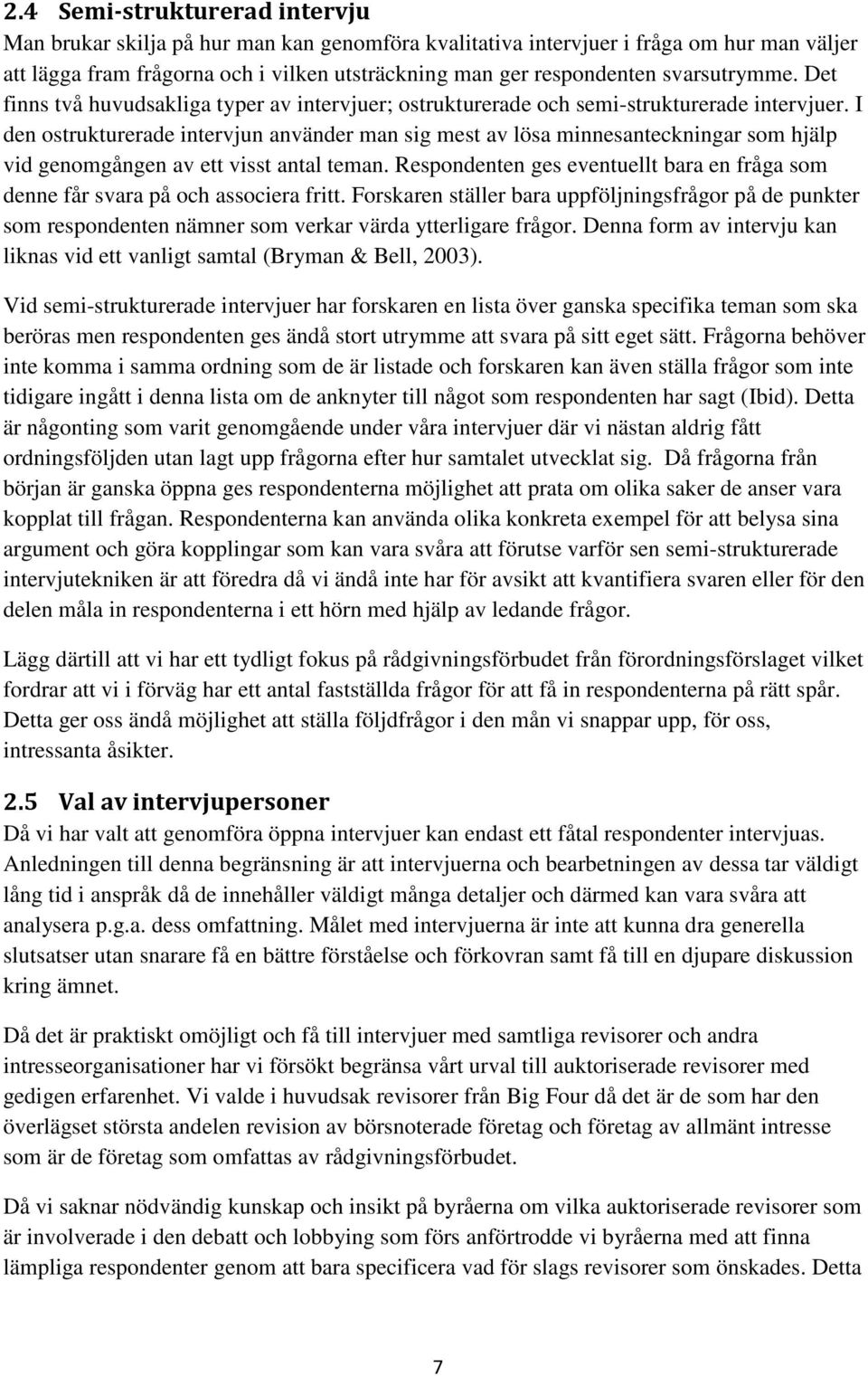 2.4 Semi-strukturerad intervju
Man brukar skilja på hur man kan genomföra kvalitativa intervjuer i fråga om hur man väljer att lägga fram frågorna och i vilken utsträckning man ger respondenten svarsutrymme. Det finns två huvudsakliga typer av intervjuer; ostrukturerade och semi-strukturerade intervjuer. I den ostrukturerade intervjun använder man sig mest av lösa minnesanteckningar som hjälp vid genomgången av ett visst antal teman. Respondenten ges eventuellt bara en fråga som denne får svara på och associera fritt. Forskaren ställer bara uppföljningsfrågor på de punkter som respondenten nämner som verkar värda ytterligare frågor. Denna form av intervju kan liknas vid ett vanligt samtal (Bryman & Bell, 2003).

Vid semi-strukturerade intervjuer har forskaren en lista över ganska specifika teman som ska beröras men respondenten ges ändå stort utrymme att svara på sitt eget sätt. Frågorna behöver inte komma i samma ordning som de är listade och forskaren kan även ställa frågor som inte tidigare ingått i denna lista om de anknyter till något som respondenten har sagt (Ibid). Detta är någonting som varit genomgående under våra intervjuer där vi nästan aldrig fått ordningsföljden utan lagt upp frågorna efter hur samtalet utvecklat sig. Då frågorna från början är ganska öppna ges respondenterna möjlighet att prata om olika saker de anser vara kopplat till frågan. Respondenterna kan använda olika konkreta exempel för att belysa sina argument och göra kopplingar som kan vara svåra att förutse varför sen semi-strukturerade intervjutekniken är att föredra då vi ändå inte har för avsikt att kvantifiera svaren eller för den delen måla in respondenterna i ett hörn med hjälp av ledande frågor.

Lägg därtill att vi har ett tydligt fokus på rådgivningsförbudet från förordningsförslaget vilket fordrar att vi i förväg har ett antal fastställda frågor för att få in respondenterna på rätt spår. Detta ger oss ändå möjlighet att ställa följdfrågor i den mån vi snappar upp, för oss, intressanta åsikter.

2.5 Val av intervjupersoner
Då vi har valt att genomföra öppna intervjuer kan endast ett fåtal respondenter intervjuas. Anledningen till denna begränsning är att intervjuerna och bearbetningen av dessa tar väldigt lång tid i anspråk då de innehåller väldigt många detaljer och därmed kan vara svåra att analysera p.g.a. dess omfattning. Målet med intervjuerna är inte att kunna dra generella slutsatser utan snarare få en bättre förståelse och förkovran samt få till en djupare diskussion kring ämnet.

Då det är praktiskt omöjligt och få till intervjuer med samtliga revisorer och andra intresseorganisationer har vi försökt begränsa vårt urval till auktoriserade revisorer med gedigen erfarenhet. Vi valde i huvudsak revisorer från Big Four då det är de som har den överlägset största andelen revision av börsnoterade företag och företag av allmänt intresse som är de företag som omfattas av rådgivningsförbudet.

Då vi saknar nödvändig kunskap och insikt på byråerna om vilka auktoriserade revisorer som är involverade i den debatt och lobbying som förs anförtrodde vi byråerna med att finna lämpliga respondenter genom att bara specificera vad för slags revisorer som önskades. Detta

7